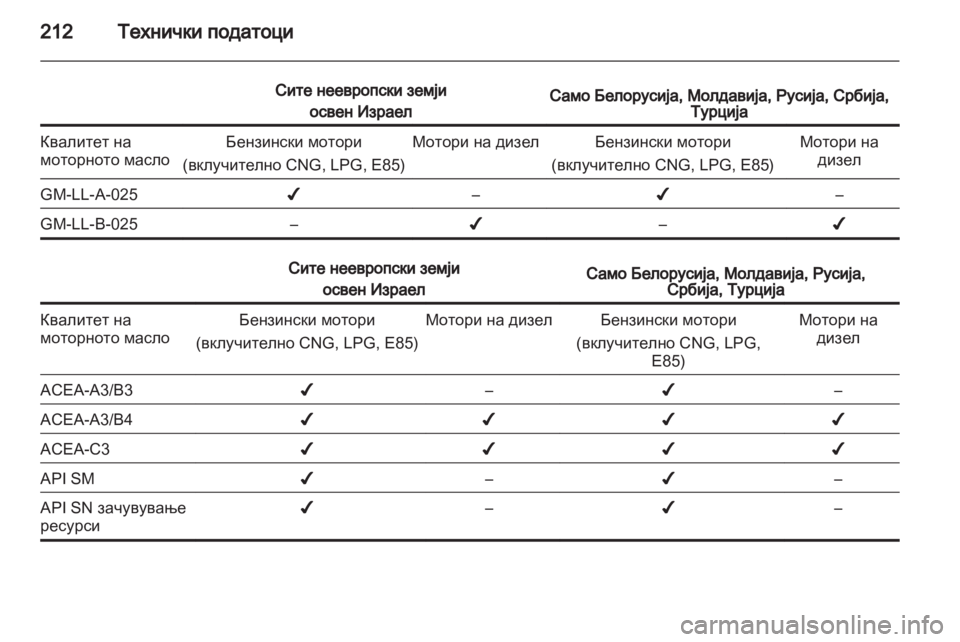 212 Технички податоци

| | Сите неевропски земји освен Израел | | Само Белорусија, Молдавија, Русија, Србија, Турција | |
|---|---|---|---|---|
| Квалитет на моторното масло | Бензински мотори (вклучително CNG, LPG, E85) | Мотори на дизел | Бензински мотори (вклучително CNG, LPG, E85) | Мотори на дизел |
| GM-LL-A-025 | ✔ | – | ✔ | – |
| GM-LL-B-025 | – | ✔ | – | ✔ |

| | Сите неевропски земји освен Израел | | Само Белорусија, Молдавија, Русија, Србија, Турција | |
|---|---|---|---|---|
| Квалитет на моторното масло | Бензински мотори (вклучително CNG, LPG, E85) | Мотори на дизел | Бензински мотори (вклучително CNG, LPG, E85) | Мотори на дизел |
| ACEA-A3/B3 | ✔ | – | ✔ | – |
| ACEA-A3/B4 | ✔ | ✔ | ✔ | ✔ |
| ACEA-C3 | ✔ | ✔ | ✔ | ✔ |
| API SM | ✔ | – | ✔ | – |
| API SN зачувување ресурси | ✔ | – | ✔ | – |

carmanualsonline.info